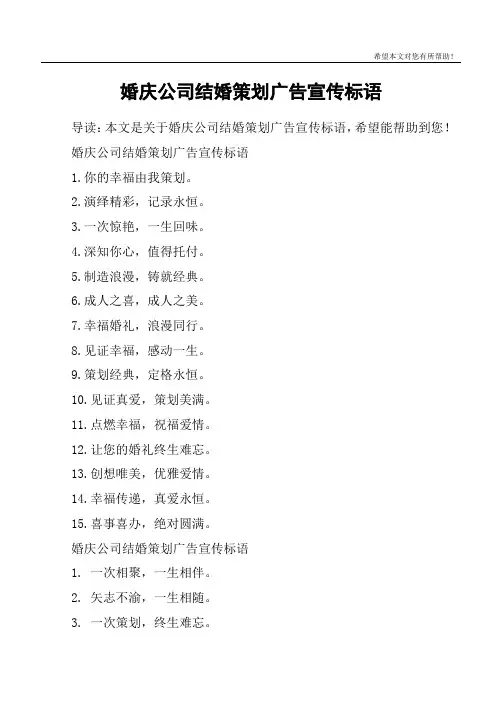 希望本文对您有所帮助！

婚庆公司结婚策划广告宣传标语

导读：本文是关于婚庆公司结婚策划广告宣传标语，希望能帮助到您！

婚庆公司结婚策划广告宣传标语

1.你的幸福由我策划。

2.演绎精彩，记录永恒。

3.一次惊艳，一生回味。

4.深知你心，值得托付。

5.制造浪漫，铸就经典。

6.成人之喜，成人之美。

7.幸福婚礼，浪漫同行。

8.见证幸福，感动一生。

9.策划经典，定格永恒。

10.见证真爱，策划美满。

11.点燃幸福，祝福爱情。

12.让您的婚礼终生难忘。

13.创想唯美，优雅爱情。

14.幸福传递，真爱永恒。

15.喜事喜办，绝对圆满。

婚庆公司结婚策划广告宣传标语

1. 一次相聚，一生相伴。

2. 矢志不渝，一生相随。

3. 一次策划，终生难忘。